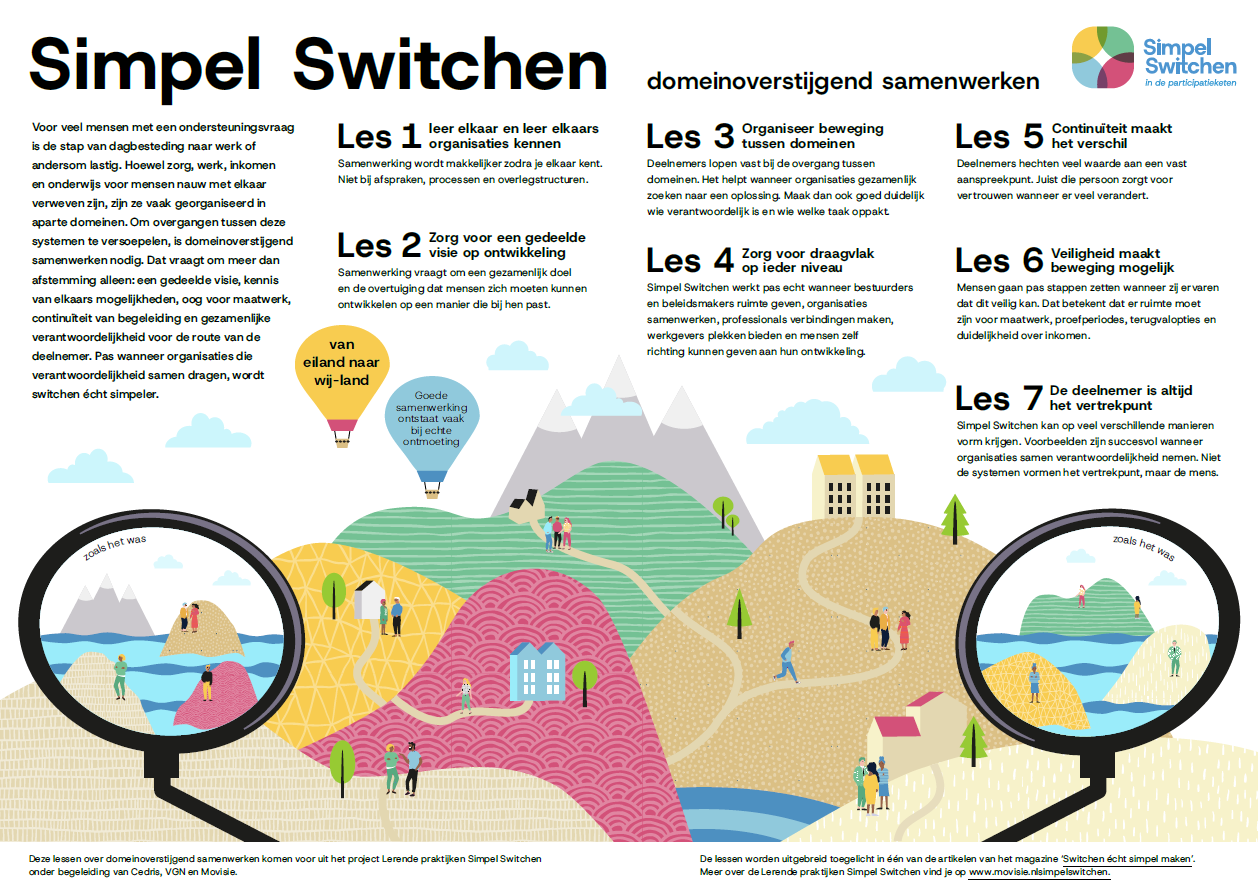 Simpel Switchen

domeinoverstijgend samenwerken

Simpel Switchen
in de participatieketen

Voor veel mensen met een ondersteuningsvraag is de stap van dagbesteding naar werk of andersom lastig. Hoewel zorg, werk, inkomen en onderwijs voor mensen nauw met elkaar verweven zijn, zijn ze vaak georganiseerd in aparte domeinen. Om overgangen tussen deze systemen te versoepelen, is domeinoverstijgend samenwerken nodig. Dat vraagt om meer dan afstemming alleen: een gedeelde visie, kennis van elkaars mogelijkheden, oog voor maatwerk, continuïteit van begeleiding en gezamenlijke verantwoordelijkheid voor de route van de deelnemer. Pas wanneer organisaties die verantwoordelijkheid samen dragen, wordt switchen écht simpeler.

Les 1 leer elkaar en leer elkaars organisaties kennen
Samenwerking wordt makkelijker zodra je elkaar kent. Niet bij afspraken, processen en overlegstructuren.

Les 2 Zorg voor een gedeelde visie op ontwikkeling
Samenwerking vraagt om een gezamenlijk doel en de overtuiging dat mensen zich moeten kunnen ontwikkelen op een manier die bij hen past.

Les 3 Organiseer beweging tussen domeinen
Deelnemers lopen vast bij de overgang tussen domeinen. Het helpt wanneer organisaties gezamenlijk zoeken naar een oplossing. Maak dan ook goed duidelijk wie verantwoordelijk is en wie welke taak oppakt.

Les 4 Zorg voor draagvlak op ieder niveau
Simpel Switchen werkt pas echt wanneer bestuurders en beleidsmakers ruimte geven, organisaties samenwerken, professionals verbindingen maken, werkgevers plekken bieden en mensen zelf richting kunnen geven aan hun ontwikkeling.

Les 5 Continuïteit maakt het verschil
Deelnemers hechten veel waarde aan een vast aanspreekpunt. Juist die persoon zorgt voor vertrouwen wanneer er veel verandert.

Les 6 Veiligheid maakt beweging mogelijk
Mensen gaan pas stappen zetten wanneer zij ervaren dat dit veilig kan. Dat betekent dat er ruimte moet zijn voor maatwerk, proefperiodes, terugvalopties en duidelijkheid over inkomen.

Les 7 De deelnemer is altijd het vertrekpunt
Simpel Switchen kan op veel verschillende manieren vorm krijgen. Voorbeelden zijn succesvol wanneer organisaties samen verantwoordelijkheid nemen. Niet de systemen vormen het vertrekpunt, maar de mens.

van eiland naar wij-land

Goede samenwerking ontstaat vaak bij echte ontmoeting

zoals het was

zoals het was

Deze lessen over domeinoverstijgend samenwerken komen voor uit het project Lerende praktijken Simpel Switchen onder begeleiding van Cedris, VGN en Movisie.

De lessen worden uitgebreid toegelicht in één van de artikelen van het magazine 'Switchen écht simpel maken'. Meer over de Lerende praktijken Simpel Switchen vind je op www.movisie.nlsimpelswitchen.